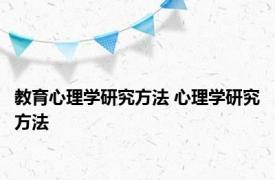 教育心理学研究方法 心理学研究方法